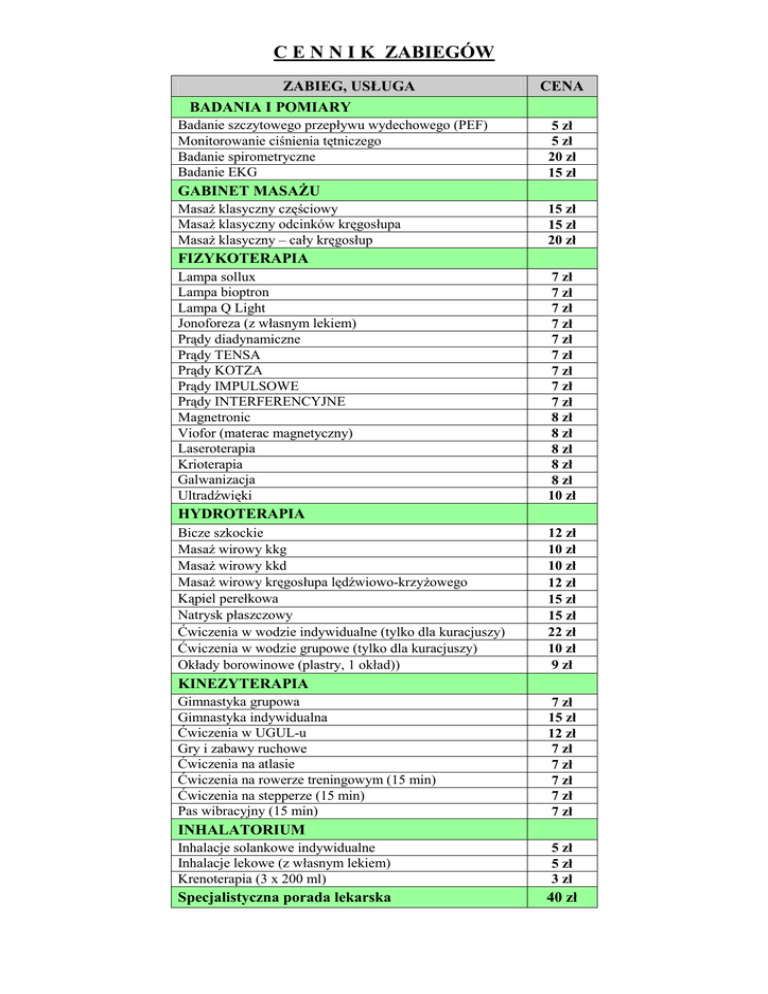 C E N N I K ZABIEGÓW

| ZABIEG, USŁUGA | CENA |
|---|---|
| BADANIA I POMIARY | |
| Badanie szczytowego przepływu wydechowego (PEF) | 5 zł |
| Monitorowanie ciśnienia tętniczego | 5 zł |
| Badanie spirometryczne | 20 zł |
| Badanie EKG | 15 zł |
| GABINET MASAŻU | |
| Masaż klasyczny częściowy | 15 zł |
| Masaż klasyczny odcinków kręgosłupa | 15 zł |
| Masaż klasyczny – cały kręgosłup | 20 zł |
| FIZYKOTERAPIA | |
| Lampa sollux | 7 zł |
| Lampa bioptron | 7 zł |
| Lampa Q Light | 7 zł |
| Jonoforeza (z własnym lekiem) | 7 zł |
| Prądy diadynamiczne | 7 zł |
| Prądy TENSA | 7 zł |
| Prądy KOTZA | 7 zł |
| Prądy IMPULSOWE | 7 zł |
| Prądy INTERFERENCYJNE | 7 zł |
| Magnetronic | 8 zł |
| Viofor (materac magnetyczny) | 8 zł |
| Laseroterapia | 8 zł |
| Krioterapia | 8 zł |
| Galwanizacja | 8 zł |
| Ultradźwięki | 10 zł |
| HYDROTERAPIA | |
| Bicze szkockie | 12 zł |
| Masaż wirowy kkg | 10 zł |
| Masaż wirowy kkd | 10 zł |
| Masaż wirowy kręgosłupa lędźwiowo-krzyżowego | 12 zł |
| Kąpiel perełkowa | 15 zł |
| Natrysk płaszczowy | 15 zł |
| Ćwiczenia w wodzie indywidualne (tylko dla kuracjuszy) | 22 zł |
| Ćwiczenia w wodzie grupowe (tylko dla kuracjuszy) | 10 zł |
| Okłady borowinowe (plastry, 1 okład)) | 9 zł |
| KINEZYTERAPIA | |
| Gimnastyka grupowa | 7 zł |
| Gimnastyka indywidualna | 15 zł |
| Ćwiczenia w UGUL-u | 12 zł |
| Gry i zabawy ruchowe | 7 zł |
| Ćwiczenia na atlasie | 7 zł |
| Ćwiczenia na rowerze treningowym (15 min) | 7 zł |
| Ćwiczenia na stepperze (15 min) | 7 zł |
| Pas wibracyjny (15 min) | 7 zł |
| INHALATORIUM | |
| Inhalacje solankowe indywidualne | 5 zł |
| Inhalacje lekowe (z własnym lekiem) | 5 zł |
| Krenoterapia (3 x 200 ml) | 3 zł |
| Specjalistyczna porada lekarska | 40 zł |